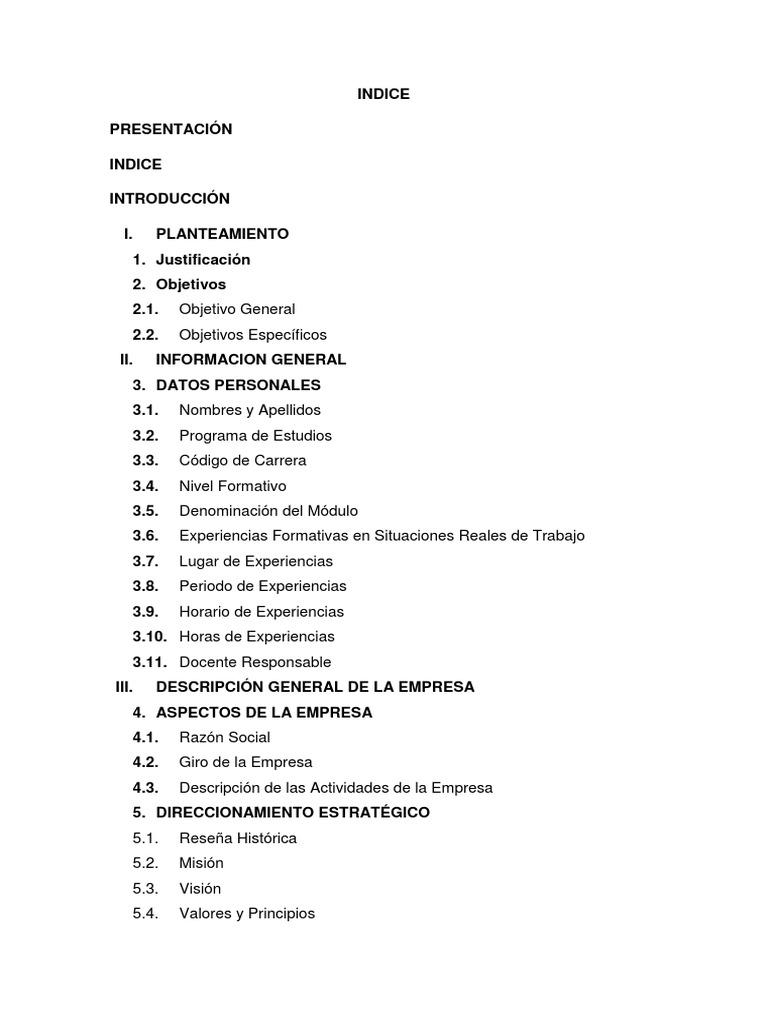 INDICE

PRESENTACIÓN

INDICE

INTRODUCCIÓN

I. PLANTEAMIENTO

1. Justificación

2. Objetivos

2.1. Objetivo General

2.2. Objetivos Específicos

II. INFORMACION GENERAL

3. DATOS PERSONALES

3.1. Nombres y Apellidos

3.2. Programa de Estudios

3.3. Código de Carrera

3.4. Nivel Formativo

3.5. Denominación del Módulo

3.6. Experiencias Formativas en Situaciones Reales de Trabajo

3.7. Lugar de Experiencias

3.8. Periodo de Experiencias

3.9. Horario de Experiencias

3.10. Horas de Experiencias

3.11. Docente Responsable

III. DESCRIPCIÓN GENERAL DE LA EMPRESA

4. ASPECTOS DE LA EMPRESA

4.1. Razón Social

4.2. Giro de la Empresa

4.3. Descripción de las Actividades de la Empresa

5. DIRECCIONAMIENTO ESTRATÉGICO

5.1. Reseña Histórica

5.2. Misión

5.3. Visión

5.4. Valores y Principios